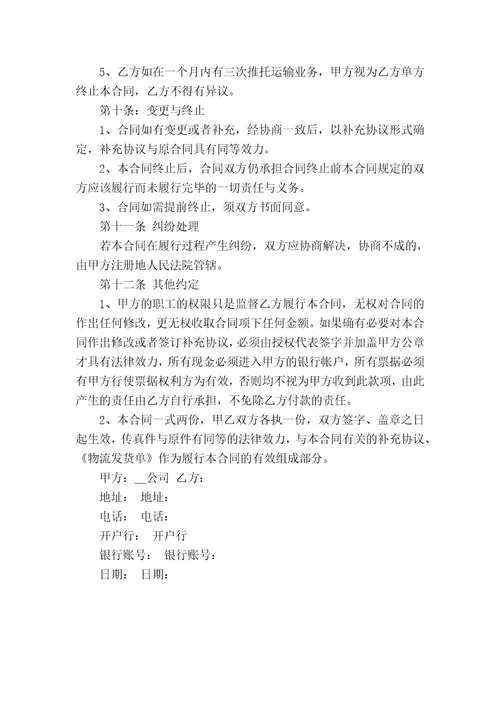 5、乙方如在一个月内有三次推托运输业务，甲方视为乙方单方终止本合同，乙方不得有异议。

第十条：变更与终止

1、合同如有变更或者补充，经协商一致后，以补充协议形式确定，补充协议与原合同具有同等效力。

2、本合同终止后，合同双方仍承担合同终止前本合同规定的双方应该履行而未履行完毕的一切责任与义务。

3、合同如需提前终止，须双方书面同意。

第十一条 纠纷处理

若本合同在履行过程产生纠纷，双方应协商解决，协商不成的，由甲方注册地人民法院管辖。

第十二条 其他约定

1、甲方的职工的权限只是监督乙方履行本合同，无权对合同的作出任何修改，更无权收取合同项下任何金额。如果确有必要对本合同作出修改或者签订补充协议，必须由授权代表签字并加盖甲方公章才具有法律效力，所有现金必须进入甲方的银行帐户，所有票据必须有甲方行使票据权利方为有效，否则均不视为甲方收到此款项，由此产生的责任由乙方自行承担，不免除乙方付款的责任。

2、本合同一式两份，甲乙双方各执一份，双方签字、盖章之日起生效，传真件与原件有同等的法律效力，与本合同有关的补充协议、《物流发货单》作为履行本合同的有效组成部分。

甲方：__公司 乙方：

地址： 地址：

电话： 电话：

开户行： 开户行

银行账号： 银行账号：

日期： 日期：